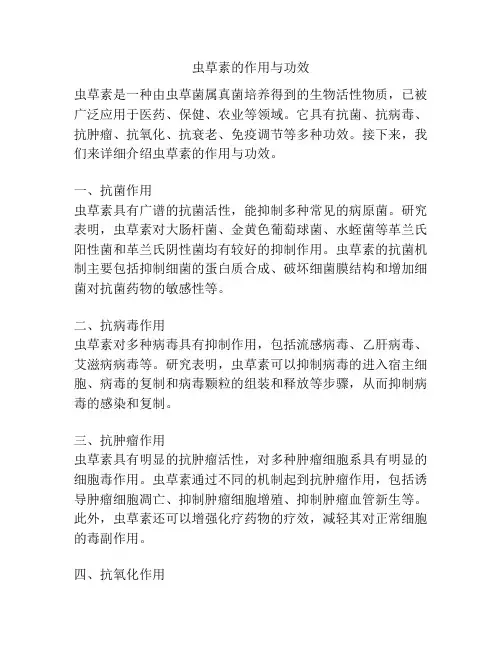 虫草素的作用与功效

虫草素是一种由虫草菌属真菌培养得到的生物活性物质，已被广泛应用于医药、保健、农业等领域。它具有抗菌、抗病毒、抗肿瘤、抗氧化、抗衰老、免疫调节等多种功效。接下来，我们来详细介绍虫草素的作用与功效。

一、抗菌作用
虫草素具有广谱的抗菌活性，能抑制多种常见的病原菌。研究表明，虫草素对大肠杆菌、金黄色葡萄球菌、水蛭菌等革兰氏阳性菌和革兰氏阴性菌均有较好的抑制作用。虫草素的抗菌机制主要包括抑制细菌的蛋白质合成、破坏细菌膜结构和增加细菌对抗菌药物的敏感性等。

二、抗病毒作用
虫草素对多种病毒具有抑制作用，包括流感病毒、乙肝病毒、艾滋病病毒等。研究表明，虫草素可以抑制病毒的进入宿主细胞、病毒的复制和病毒颗粒的组装和释放等步骤，从而抑制病毒的感染和复制。

三、抗肿瘤作用
虫草素具有明显的抗肿瘤活性，对多种肿瘤细胞系具有明显的细胞毒作用。虫草素通过不同的机制起到抗肿瘤作用，包括诱导肿瘤细胞凋亡、抑制肿瘤细胞增殖、抑制肿瘤血管新生等。此外，虫草素还可以增强化疗药物的疗效，减轻其对正常细胞的毒副作用。

四、抗氧化作用